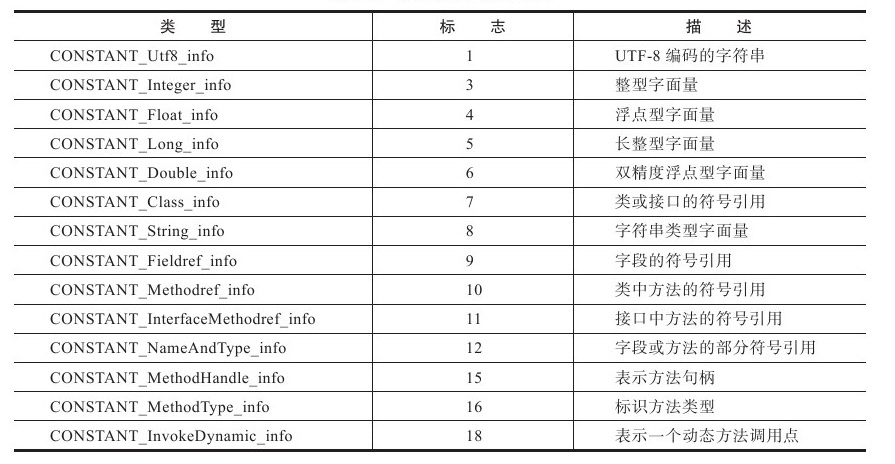 | 类　　型 | 标　　志 | 描　　述 |
|---|---|---|
| CONSTANT_Utf8_info | 1 | UTF-8 编码的字符串 |
| CONSTANT_Integer_info | 3 | 整型字面量 |
| CONSTANT_Float_info | 4 | 浮点型字面量 |
| CONSTANT_Long_info | 5 | 长整型字面量 |
| CONSTANT_Double_info | 6 | 双精度浮点型字面量 |
| CONSTANT_Class_info | 7 | 类或接口的符号引用 |
| CONSTANT_String_info | 8 | 字符串类型字面量 |
| CONSTANT_Fieldref_info | 9 | 字段的符号引用 |
| CONSTANT_Methodref_info | 10 | 类中方法的符号引用 |
| CONSTANT_InterfaceMethodref_info | 11 | 接口中方法的符号引用 |
| CONSTANT_NameAndType_info | 12 | 字段或方法的部分符号引用 |
| CONSTANT_MethodHandle_info | 15 | 表示方法句柄 |
| CONSTANT_MethodType_info | 16 | 标识方法类型 |
| CONSTANT_InvokeDynamic_info | 18 | 表示一个动态方法调用点 |